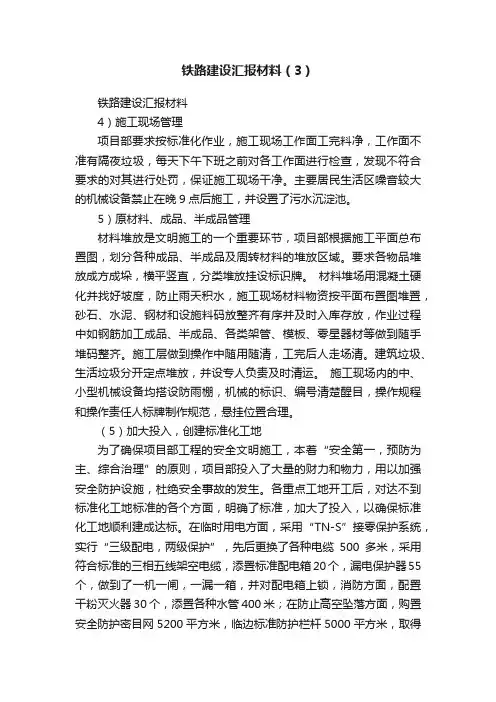 铁路建设汇报材料（3）

铁路建设汇报材料

4）施工现场管理

项目部要求按标准化作业，施工现场工作面工完料净，工作面不准有隔夜垃圾，每天下午下班之前对各工作面进行检查，发现不符合要求的对其进行处罚，保证施工现场干净。主要居民生活区噪音较大的机械设备禁止在晚 9 点后施工，并设置了污水沉淀池。

5）原材料、成品、半成品管理

材料堆放是文明施工的一个重要环节，项目部根据施工平面总布置图，划分各种成品、半成品及周转材料的堆放区域。要求各物品堆放成方成垛，横平竖直，分类堆放挂设标识牌。 材料堆场用混凝土硬化并找好坡度，防止雨天积水，施工现场材料物资按平面布置图堆置，砂石、水泥、钢材和设施料码放整齐有序并及时入库存放，作业过程中如钢筋加工成品、半成品、各类架管、模板、零星器材等做到随手堆码整齐。施工层做到操作中随用随清，工完后人走场清。建筑垃圾、生活垃圾分开定点堆放，并设专人负责及时清运。 施工现场内的中、小型机械设备均搭设防雨棚，机械的标识、编号清楚醒目，操作规程和操作责任人标牌制作规范，悬挂位置合理。

（5）加大投入，创建标准化工地

为了确保项目部工程的安全文明施工，本着“安全第一，预防为主、综合治理”的原则，项目部投入了大量的财力和物力，用以加强安全防护设施，杜绝安全事故的发生。各重点工地开工后，对达不到标准化工地标准的各个方面，明确了标准，加大了投入，以确保标准化工地顺利建成达标。在临时用电方面，采用“TN-S”接零保护系统，实行“三级配电，两级保护”，先后更换了各种电缆 500 多米，采用符合标准的三相五线架空电缆，添置标准配电箱 20 个，漏电保护器 55 个，做到了一机一闸，一漏一箱，并对配电箱上锁，消防方面，配置干粉灭火器 30 个，添置各种水管 400 米；在防止高空坠落方面，购置安全防护密目网 5200 平方米，临边标准防护栏杆 5000 平方米，取得